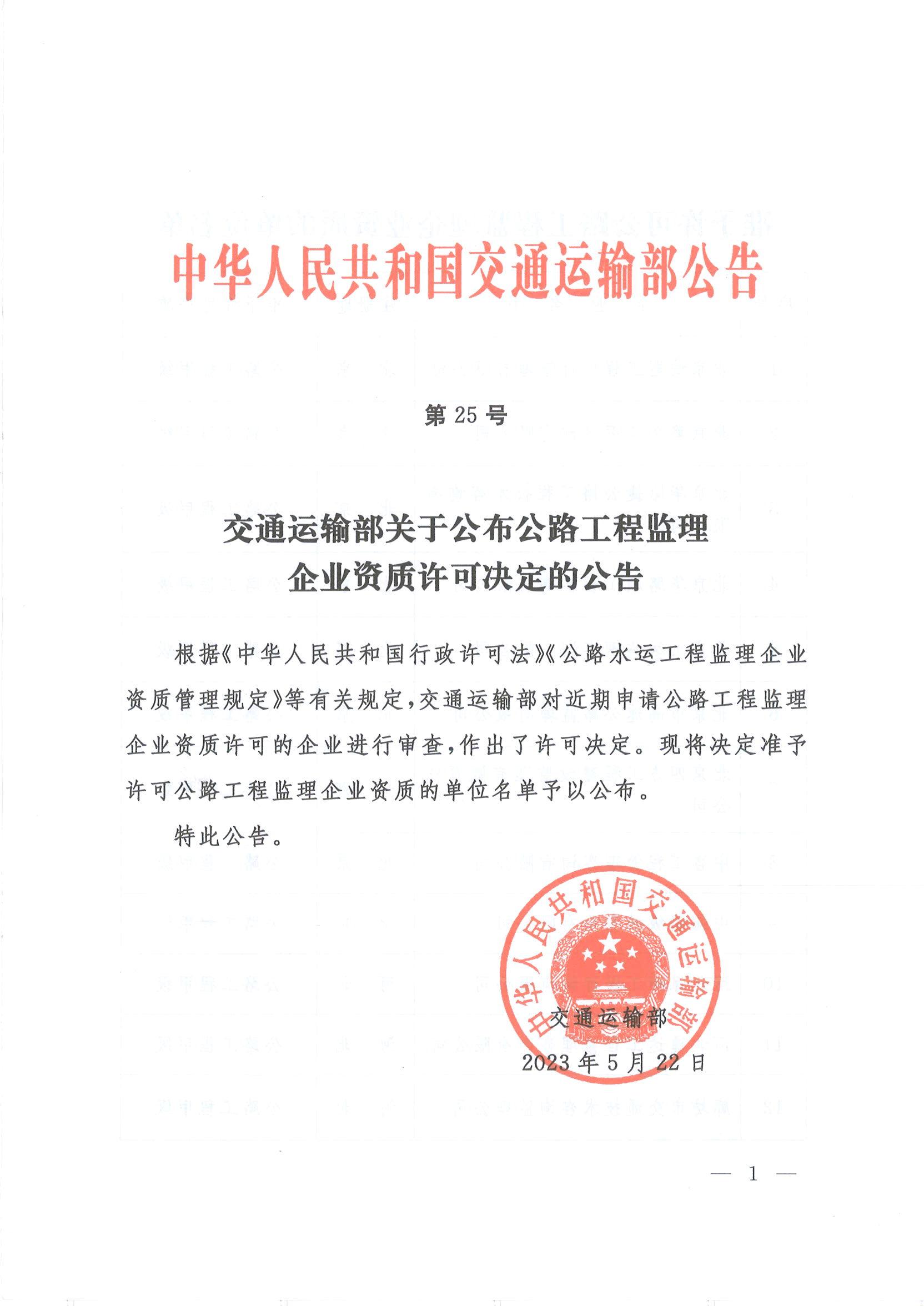 中华人民共和国交通运输部公告

第 25 号

交通运输部关于公布公路工程监理企业资质许可决定的公告

根据《中华人民共和国行政许可法》《公路水运工程监理企业资质管理规定》等有关规定，交通运输部对近期申请公路工程监理企业资质许可的企业进行审查，作出了许可决定。现将决定准予许可公路工程监理企业资质的单位名单予以公布。

特此公告。

中华人民共和国交通运输部

交通运输部

2023 年 5 月 22 日

— 1 —